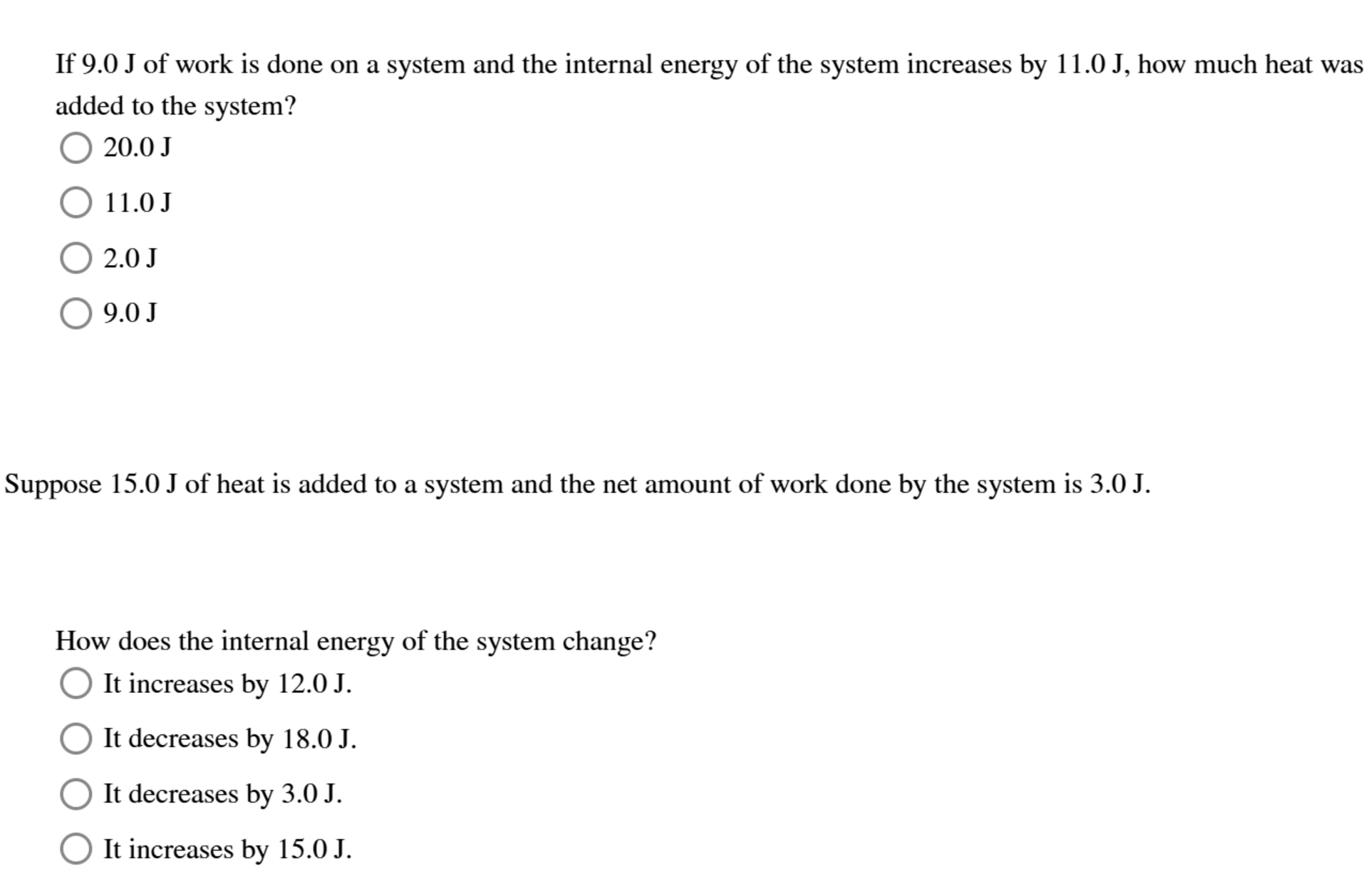 If 9.0 J of work is done on a system and the internal energy of the system increases by 11.0 J, how much heat was added to the system?

20.0 J

11.0 J

2.0 J

9.0 J

Suppose 15.0 J of heat is added to a system and the net amount of work done by the system is 3.0 J.

How does the internal energy of the system change?

It increases by 12.0 J.

It decreases by 18.0 J.

It decreases by 3.0 J.

It increases by 15.0 J.